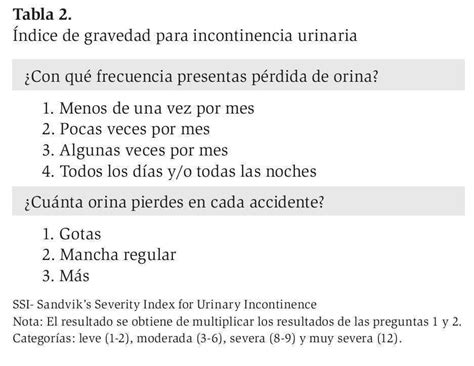 **Tabla 2.**
Índice de gravedad para incontinencia urinaria

¿Con qué frecuencia presentas pérdida de orina?

1. Menos de una vez por mes
2. Pocas veces por mes
3. Algunas veces por mes
4. Todos los días y/o todas las noches

¿Cuánta orina pierdes en cada accidente?

1. Gotas
2. Mancha regular
3. Más

SSI- Sandvik's Severity Index for Urinary Incontinence
Nota: El resultado se obtiene de multiplicar los resultados de las preguntas 1 y 2.
Categorías: leve (1-2), moderada (3-6), severa (8-9) y muy severa (12).